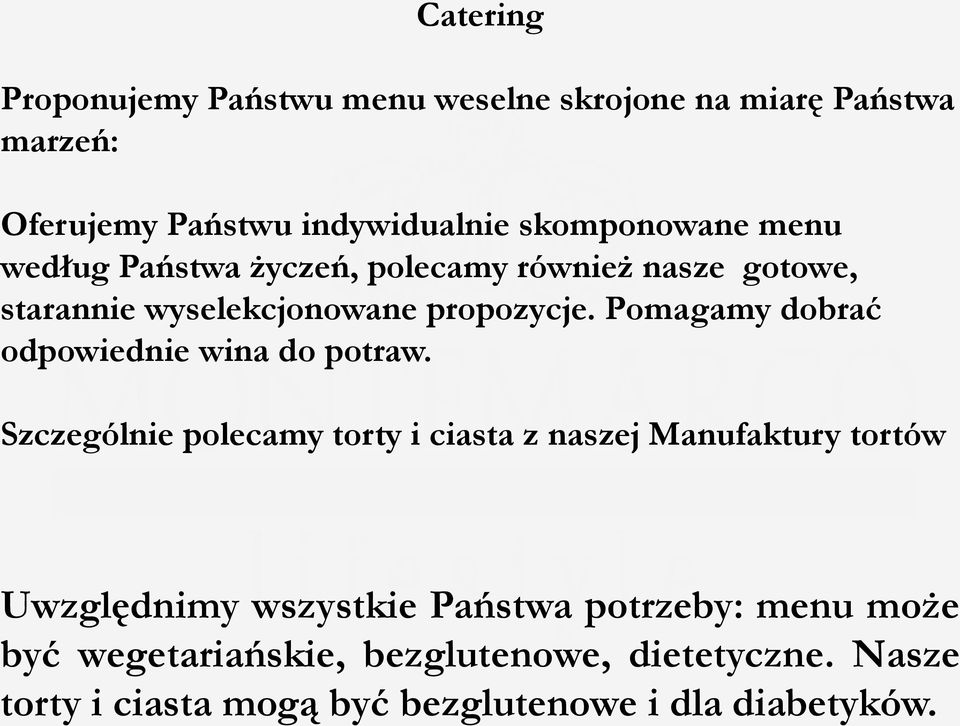 Catering

Proponujemy Państwu menu weselne skrojone na miarę Państwa marzeń:

Oferujemy Państwu indywidualnie skomponowane menu według Państwa życzeń, polecamy również nasze gotowe, starannie wyselekcjonowane propozycje. Pomagamy dobrać odpowiednie wina do potraw.

Szczególnie polecamy torty i ciasta z naszej Manufaktury tortów

Uwzględnimy wszystkie Państwa potrzeby: menu może być wegetariańskie, bezglutenowe, dietetyczne. Nasze torty i ciasta mogą być bezglutenowe i dla diabetyków.